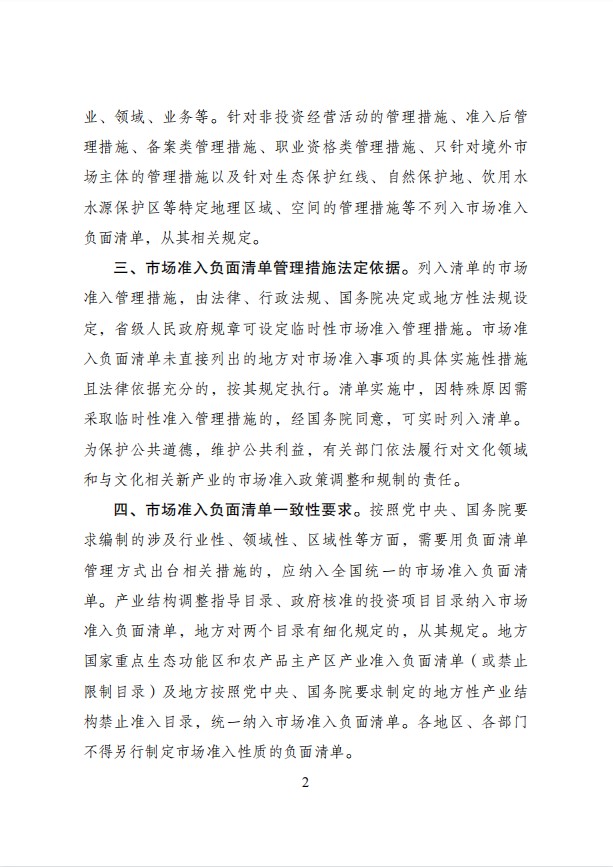 业、领域、业务等。针对非投资经营活动的管理措施、准入后管理措施、备案类管理措施、职业资格类管理措施、只针对境外市场主体的管理措施以及针对生态保护红线、自然保护地、饮用水水源保护区等特定地理区域、空间的管理措施等不列入市场准入负面清单，从其相关规定。

三、市场准入负面清单管理措施法定依据。列入清单的市场准入管理措施，由法律、行政法规、国务院决定或地方性法规设定，省级人民政府规章可设定临时性市场准入管理措施。市场准入负面清单未直接列出的地方对市场准入事项的具体实施性措施且法律依据充分的，按其规定执行。清单实施中，因特殊原因需采取临时性准入管理措施的，经国务院同意，可实时列入清单。为保护公共道德，维护公共利益，有关部门依法履行对文化领域和与文化相关新产业的市场准入政策调整和规制的责任。

四、市场准入负面清单一致性要求。按照党中央、国务院要求编制的涉及行业性、领域性、区域性等方面，需要用负面清单管理方式出台相关措施的，应纳入全国统一的市场准入负面清单。产业结构调整指导目录、政府核准的投资项目目录纳入市场准入负面清单，地方对两个目录有细化规定的，从其规定。地方国家重点生态功能区和农产品主产区产业准入负面清单（或禁止限制目录）及地方按照党中央、国务院要求制定的地方性产业结构禁止准入目录，统一纳入市场准入负面清单。各地区、各部门不得另行制定市场准入性质的负面清单。

2